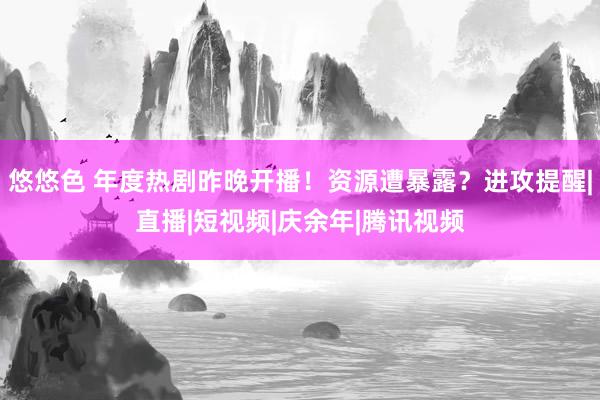 悠悠色 年度热剧昨晚开播！资源遭暴露？进攻提醒|直播|短视频|庆余年|腾讯视频